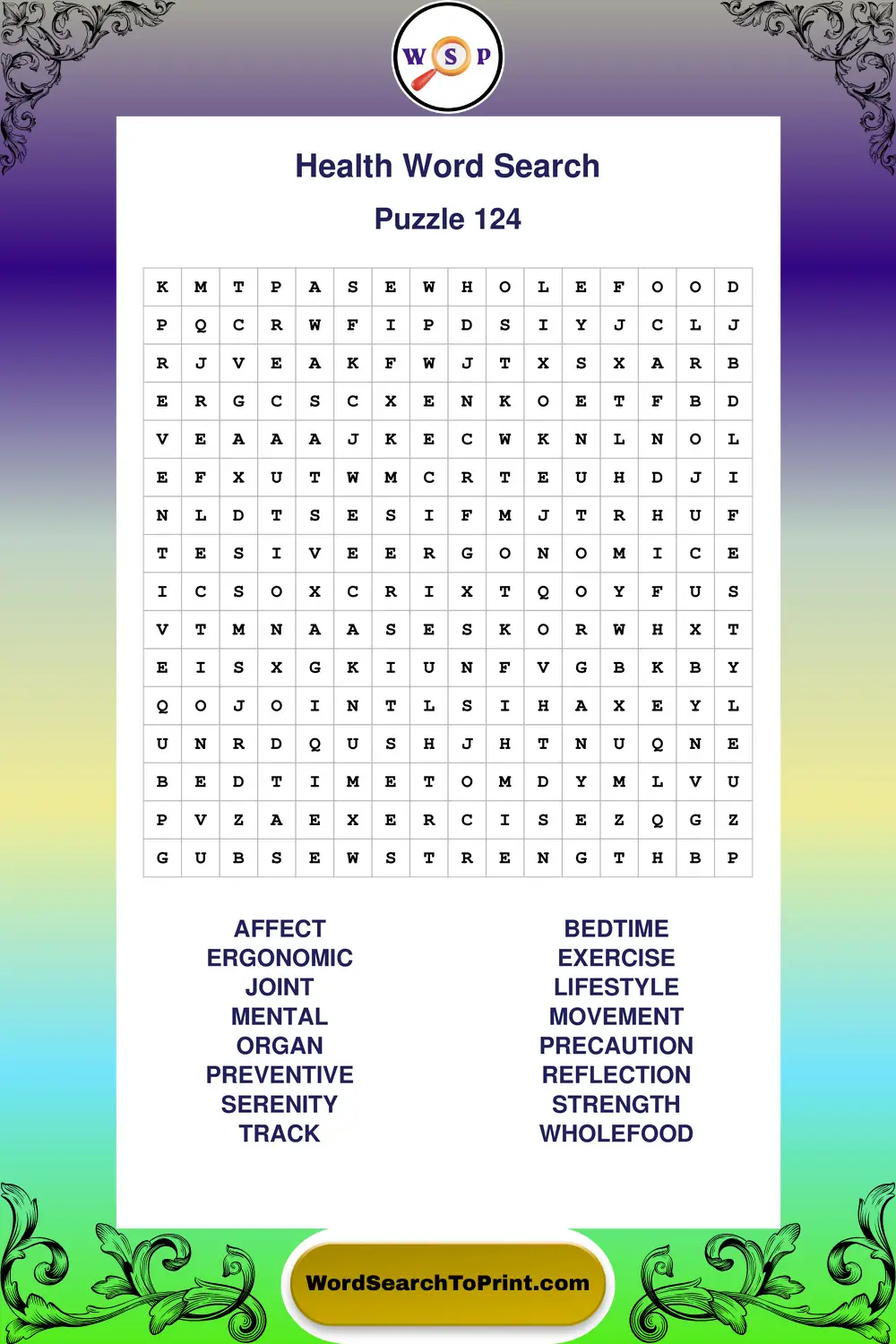 W S P

Health Word Search

Puzzle 124

| K | M | T | P | A | S | E | W | H | O | L | E | F | O | O | D |
|---|---|---|---|---|---|---|---|---|---|---|---|---|---|---|---|
| P | Q | C | R | W | F | I | P | D | S | I | Y | J | C | L | J |
| R | J | V | E | A | K | F | W | J | T | X | S | X | A | R | B |
| E | R | G | C | S | C | X | E | N | K | O | E | T | F | B | D |
| V | E | A | A | A | J | K | E | C | W | K | N | L | N | O | L |
| E | F | X | U | T | W | M | C | R | T | E | U | H | D | J | I |
| N | L | D | T | S | E | S | I | F | M | J | T | R | H | U | F |
| T | E | S | I | V | E | E | R | G | O | N | O | M | I | C | E |
| I | C | S | O | X | C | R | I | X | T | Q | O | Y | F | U | S |
| V | T | M | N | A | A | S | E | S | K | O | R | W | H | X | T |
| E | I | S | X | G | K | I | U | N | F | V | G | B | K | B | Y |
| Q | O | J | O | I | N | T | L | S | I | H | A | X | E | Y | L |
| U | N | R | D | Q | U | S | H | J | H | T | N | U | Q | N | E |
| B | E | D | T | I | M | E | T | O | M | D | Y | M | L | V | U |
| P | V | Z | A | E | X | E | R | C | I | S | E | Z | Q | G | Z |
| G | U | B | S | E | W | S | T | R | E | N | G | T | H | B | P |

AFFECT
ERGONOMIC
JOINT
MENTAL
ORGAN
PREVENTIVE
SERENITY
TRACK

BEDTIME
EXERCISE
LIFESTYLE
MOVEMENT
PRECAUTION
REFLECTION
STRENGTH
WHOLEFOOD

WordSearchToPrint.com